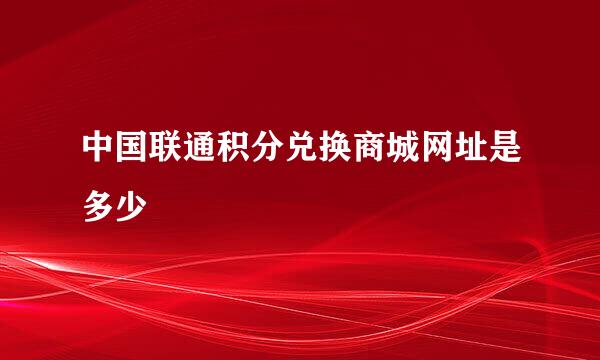 中国联通积分兑换商城网址是多少